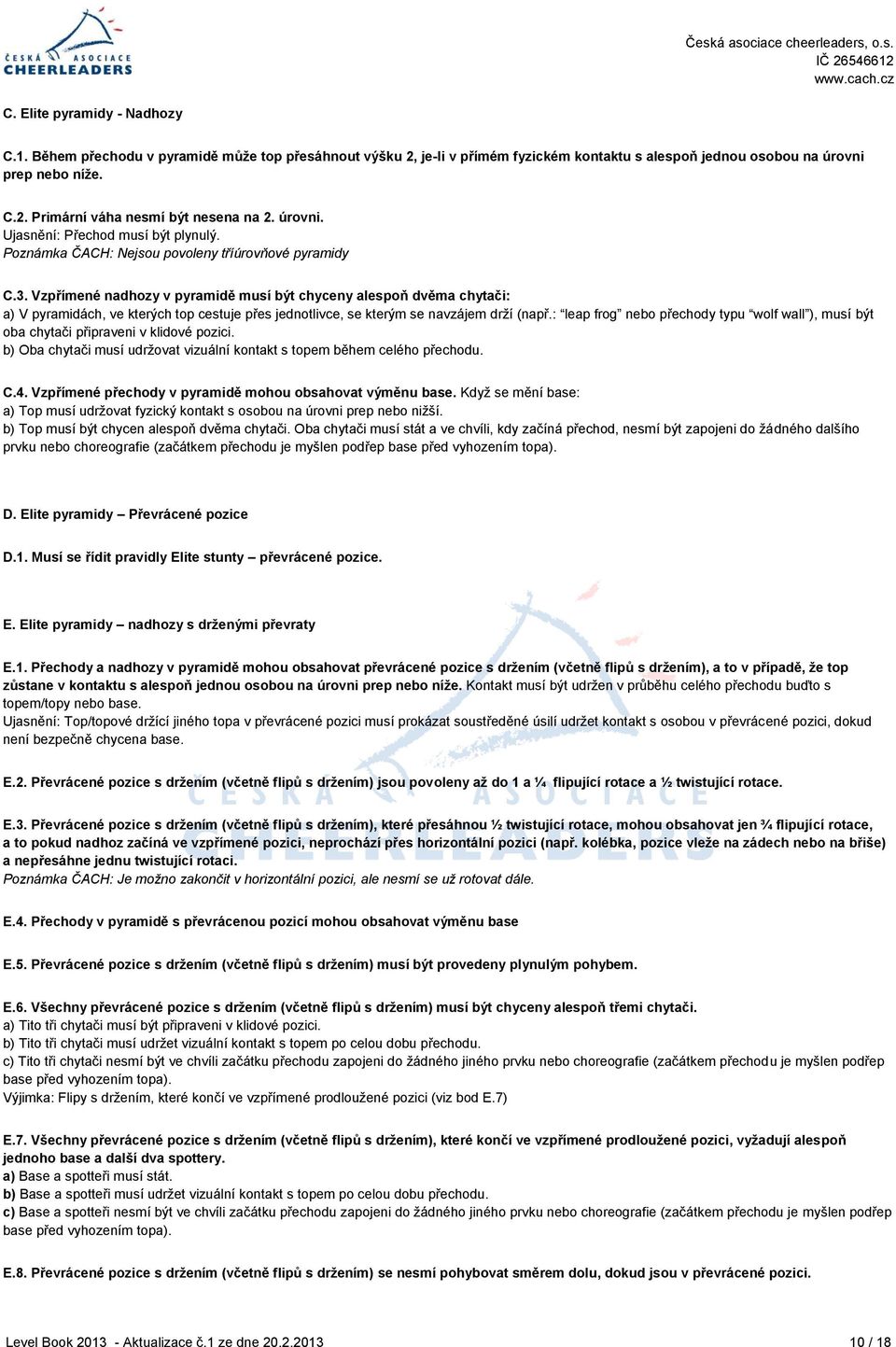 ČESKÁ ASOCIACE CHEERLEADERS

Česká asociace cheerleaders, o.s.
IČ 26546612
www.cach.cz

C. Elite pyramidy - Nadhozy

C.1. Během přechodu v pyramidě může top přesáhnout výšku 2, je-li v přímém fyzickém kontaktu s alespoň jednou osobou na úrovni prep nebo níže.

C.2. Primární váha nesmí být nesena na 2. úrovni.
Ujasnění: Přechod musí být plynulý.
Poznámka ČACH: Nejsou povoleny tříúrovňové pyramidy

C.3. Vzpřímené nadhozy v pyramidě musí být chyceny alespoň dvěma chytači:
a) V pyramidách, ve kterých top cestuje přes jednotlivce, se kterým se navzájem drží (např.: "leap frog" nebo přechody typu "wolf wall"), musí být oba chytači připraveni v klidové pozici.
b) Oba chytači musí udržovat vizuální kontakt s topem během celého přechodu.

C.4. Vzpřímené přechody v pyramidě mohou obsahovat výměnu base. Když se mění base:
a) Top musí udržovat fyzický kontakt s osobou na úrovni prep nebo nižší.
b) Top musí být chycen alespoň dvěma chytači. Oba chytači musí stát a ve chvíli, kdy začíná přechod, nesmí být zapojeni do žádného dalšího prvku nebo choreografie (začátkem přechodu je myšlen podřep base před vyhozením topa).

D. Elite pyramidy – Převrácené pozice

D.1. Musí se řídit pravidly Elite stunty – převrácené pozice.

E. Elite pyramidy – nadhozy s drženými převraty

E.1. Přechody a nadhozy v pyramidě mohou obsahovat převrácené pozice s držením (včetně flipů s držením), a to v případě, že top zůstane v kontaktu s alespoň jednou osobou na úrovni prep nebo níže. Kontakt musí být udržen v průběhu celého přechodu buďto s topem/topy nebo base.
Ujasnění: Top/topové držící jiného topa v převrácené pozici musí prokázat soustředěné úsilí udržet kontakt s osobou v převrácené pozici, dokud není bezpečně chycena base.

E.2. Převrácené pozice s držením (včetně flipů s držením) jsou povoleny až do 1 a ¼ flipující rotace a ½ twistující rotace.

E.3. Převrácené pozice s držením (včetně flipů s držením), které přesáhnou ½ twistující rotace, mohou obsahovat jen ¾ flipující rotace, a to pokud nadhoz začíná ve vzpřímené pozici, neprochází přes horizontální pozici (např. kolébka, pozice vleže na zádech nebo na břiše) a nepřesáhne jednu twistující rotaci.
Poznámka ČACH: Je možno zakončit v horizontální pozici, ale nesmí se už rotovat dále.

E.4. Přechody v pyramidě s převrácenou pozicí mohou obsahovat výměnu base

E.5. Převrácené pozice s držením (včetně flipů s držením) musí být provedeny plynulým pohybem.

E.6. Všechny převrácené pozice s držením (včetně flipů s držením) musí být chyceny alespoň třemi chytači.
a) Tito tři chytači musí být připraveni v klidové pozici.
b) Tito tři chytači musí udržet vizuální kontakt s topem po celou dobu přechodu.
c) Tito tři chytači nesmí být ve chvíli začátku přechodu zapojeni do žádného jiného prvku nebo choreografie (začátkem přechodu je myšlen podřep base před vyhozením topa).
Výjimka: Flipy s držením, které končí ve vzpřímené prodloužené pozici (viz bod E.7)

E.7. Všechny převrácené pozice s držením (včetně flipů s držením), které končí ve vzpřímené prodloužené pozici, vyžadují alespoň jednoho base a další dva spottery.
a) Base a spotteři musí stát.
b) Base a spotteři musí udržet vizuální kontakt s topem po celou dobu přechodu.
c) Base a spotteři nesmí být ve chvíli začátku přechodu zapojeni do žádného jiného prvku nebo choreografie (začátkem přechodu je myšlen podřep base před vyhozením topa).

E.8. Převrácené pozice s držením (včetně flipů s držením) se nesmí pohybovat směrem dolu, dokud jsou v převrácené pozici.

Level Book 2013 - Aktualizace č.1 ze dne 20.2.2013
10 / 18